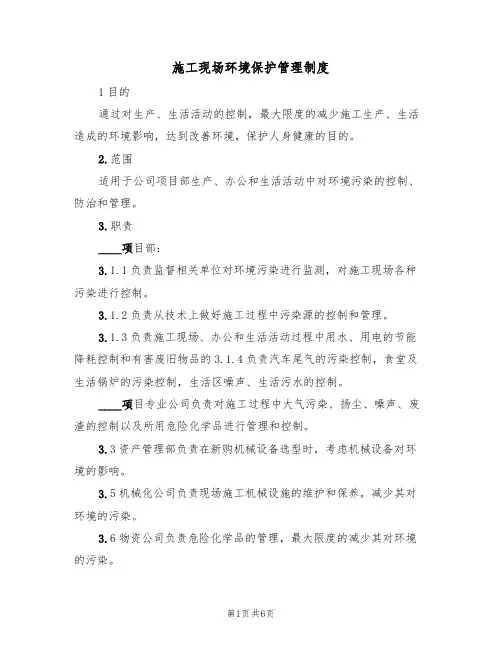 施工现场环境保护管理制度

1 目的

通过对生产、生活活动的控制，最大限度的减少施工生产、生活造成的环境影响，达到改善环境，保护人身健康的目的。

2. 范围

适用于公司项目部生产、办公和生活活动中对环境污染的控制、防治和管理。

3. 职责

____项目部：

3.1.1 负责监督相关单位对环境污染进行监测，对施工现场各种污染进行控制。

3.1.2 负责从技术上做好施工过程中污染源的控制和管理。

3.1.3 负责施工现场、办公和生活活动过程中用水、用电的节能降耗控制和有害废旧物品的 3.1.4 负责汽车尾气的污染控制，食堂及生活锅炉的污染控制，生活区噪声、生活污水的控制。

____项目专业公司负责对施工过程中大气污染、扬尘、噪声、废渣的控制以及所用危险化学品进行管理和控制。

3.3 资产管理部负责在新购机械设备选型时，考虑机械设备对环境的影响。

3.5 机械化公司负责现场施工机械设施的维护和保养，减少其对环境的污染。

3.6 物资公司负责危险化学品的管理，最大限度的减少其对环境的污染。

第1页 共6页